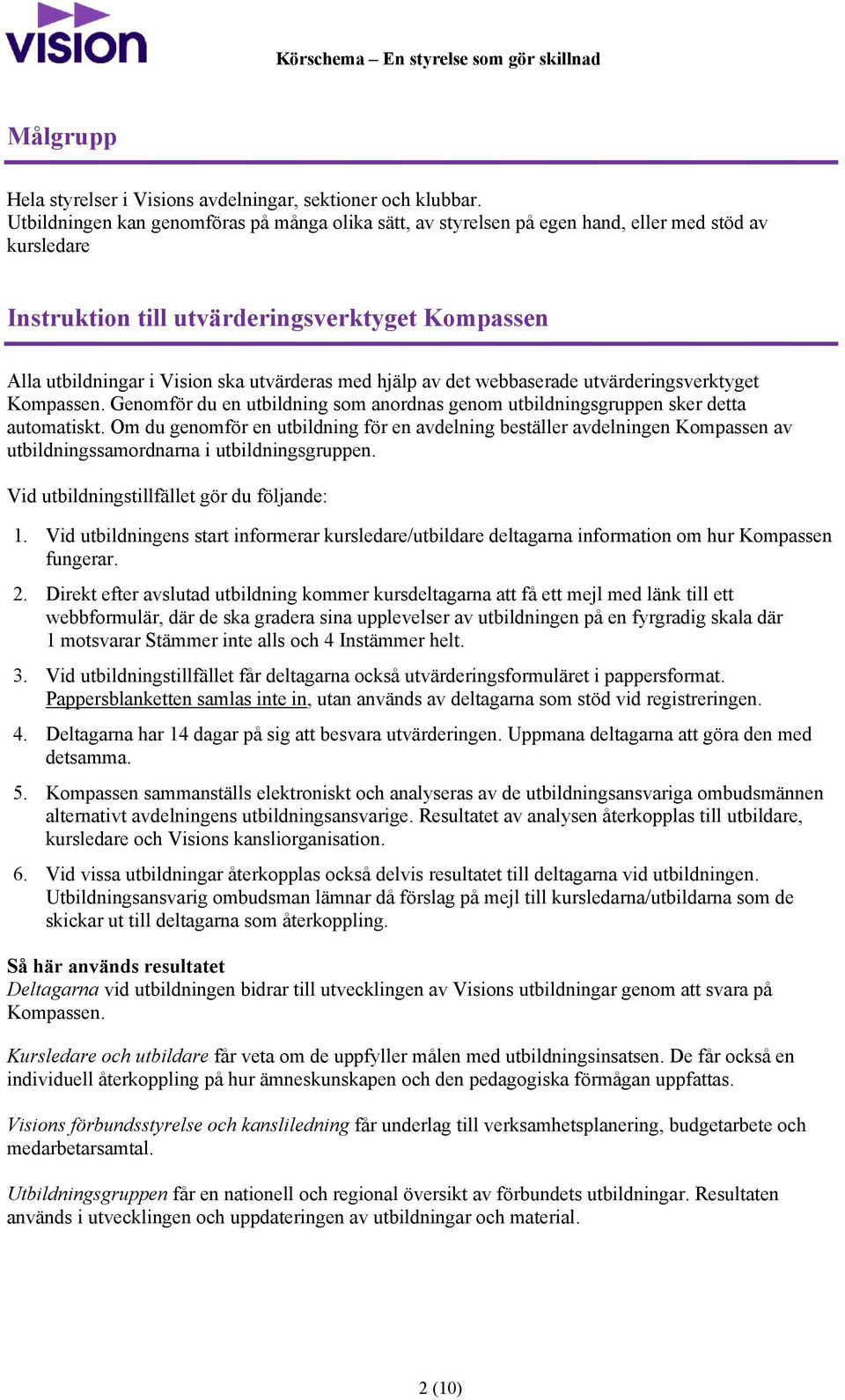 vision

Körschema – En styrelse som gör skillnad

Målgrupp

Hela styrelser i Visions avdelningar, sektioner och klubbar.
Utbildningen kan genomföras på många olika sätt, av styrelsen på egen hand, eller med stöd av kursledare

Instruktion till utvärderingsverktyget Kompassen

Alla utbildningar i Vision ska utvärderas med hjälp av det webbaserade utvärderingsverktyget Kompassen. Genomför du en utbildning som anordnas genom utbildningsgruppen sker detta automatiskt. Om du genomför en utbildning för en avdelning beställer avdelningen Kompassen av utbildningssamordnarna i utbildningsgruppen.

Vid utbildningstillfället gör du följande:

1. Vid utbildningens start informerar kursledare/utbildare deltagarna information om hur Kompassen fungerar.

2. Direkt efter avslutad utbildning kommer kursdeltagarna att få ett mejl med länk till ett webbformulär, där de ska gradera sina upplevelser av utbildningen på en fyrgradig skala där 1 motsvarar Stämmer inte alls och 4 Instämmer helt.

3. Vid utbildningstillfället får deltagarna också utvärderingsformuläret i pappersformat. Pappersblanketten samlas inte in, utan används av deltagarna som stöd vid registreringen.

4. Deltagarna har 14 dagar på sig att besvara utvärderingen. Uppmana deltagarna att göra den med detsamma.

5. Kompassen sammanställs elektroniskt och analyseras av de utbildningsansvariga ombudsmännen alternativt avdelningens utbildningsansvarige. Resultatet av analysen återkopplas till utbildare, kursledare och Visions kansliorganisation.

6. Vid vissa utbildningar återkopplas också delvis resultatet till deltagarna vid utbildningen. Utbildningsansvarig ombudsman lämnar då förslag på mejl till kursledarna/utbildarna som de skickar ut till deltagarna som återkoppling.

Så här används resultatet
Deltagarna vid utbildningen bidrar till utvecklingen av Visions utbildningar genom att svara på Kompassen.

Kursledare och utbildare får veta om de uppfyller målen med utbildningsinsatsen. De får också en individuell återkoppling på hur ämneskunskapen och den pedagogiska förmågan uppfattas.

Visions förbundsstyrelse och kansliledning får underlag till verksamhetsplanering, budgetarbete och medarbetarsamtal.

Utbildningsgruppen får en nationell och regional översikt av förbundets utbildningar. Resultaten används i utvecklingen och uppdateringen av utbildningar och material.

2 (10)